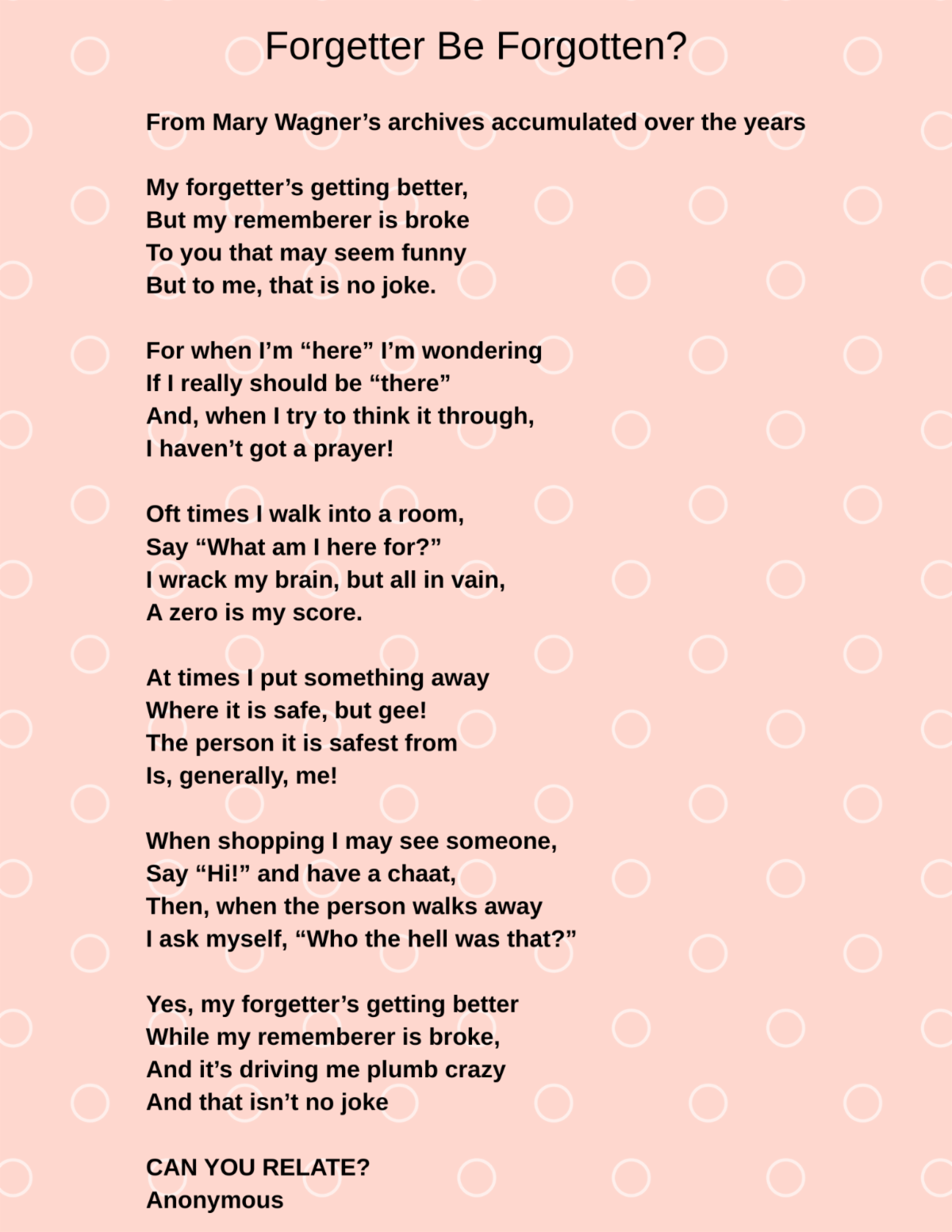 Forgetter Be Forgotten?

From Mary Wagner’s archives accumulated over the years

My forgetter’s getting better,
But my rememberer is broke
To you that may seem funny
But to me, that is no joke.

For when I’m “here” I’m wondering
If I really should be “there”
And, when I try to think it through,
I haven’t got a prayer!

Oft times I walk into a room,
Say “What am I here for?”
I wrack my brain, but all in vain,
A zero is my score.

At times I put something away
Where it is safe, but gee!
The person it is safest from
Is, generally, me!

When shopping I may see someone,
Say “Hi!” and have a chaat,
Then, when the person walks away
I ask myself, “Who the hell was that?”

Yes, my forgetter’s getting better
While my rememberer is broke,
And it’s driving me plumb crazy
And that isn’t no joke

CAN YOU RELATE?
Anonymous